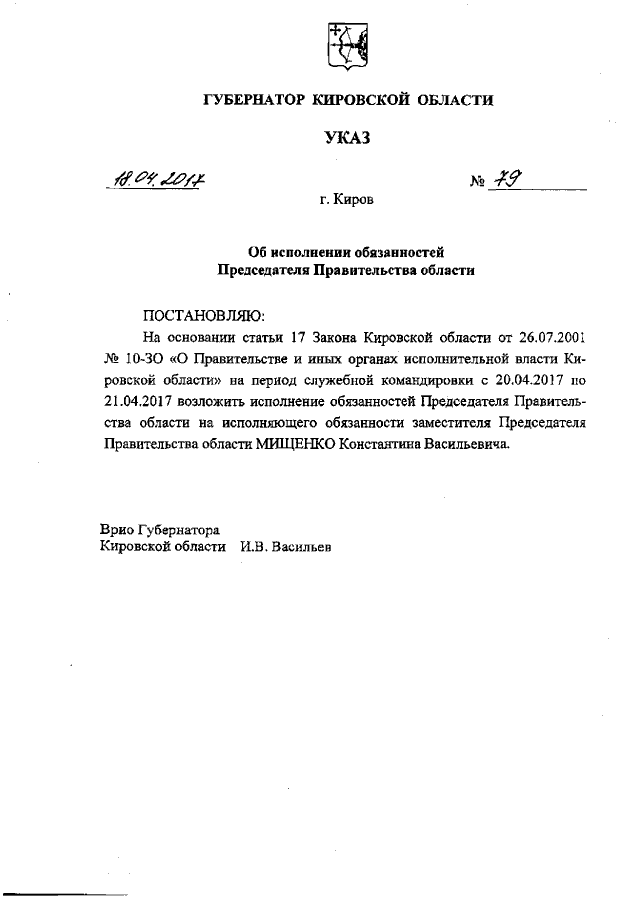 ГУБЕРНАТОР КИРОВСКОЙ ОБЛАСТИ

УКАЗ

18.04.2017 № 79

г. Киров

Об исполнении обязанностей
Председателя Правительства области

ПОСТАНОВЛЯЮ:

На основании статьи 17 Закона Кировской области от 26.07.2001 № 10-ЗО «О Правительстве и иных органах исполнительной власти Кировской области» на период служебной командировки с 20.04.2017 по 21.04.2017 возложить исполнение обязанностей Председателя Правительства области на исполняющего обязанности заместителя Председателя Правительства области МИЩЕНКО Константина Васильевича.

Врио Губернатора
Кировской области И.В. Васильев